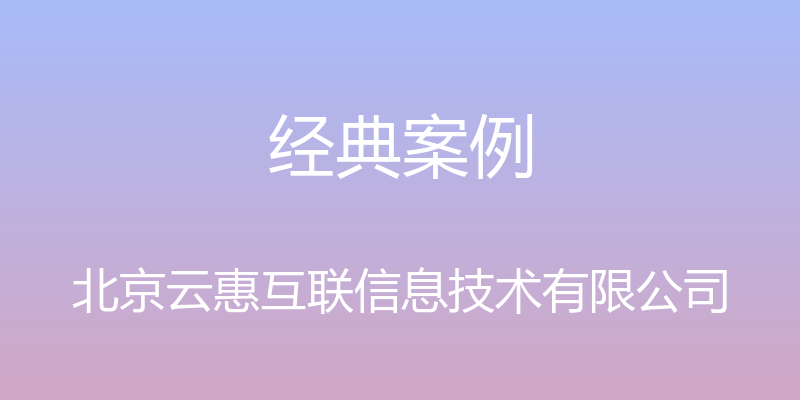 经典案例

北京云惠互联信息技术有限公司